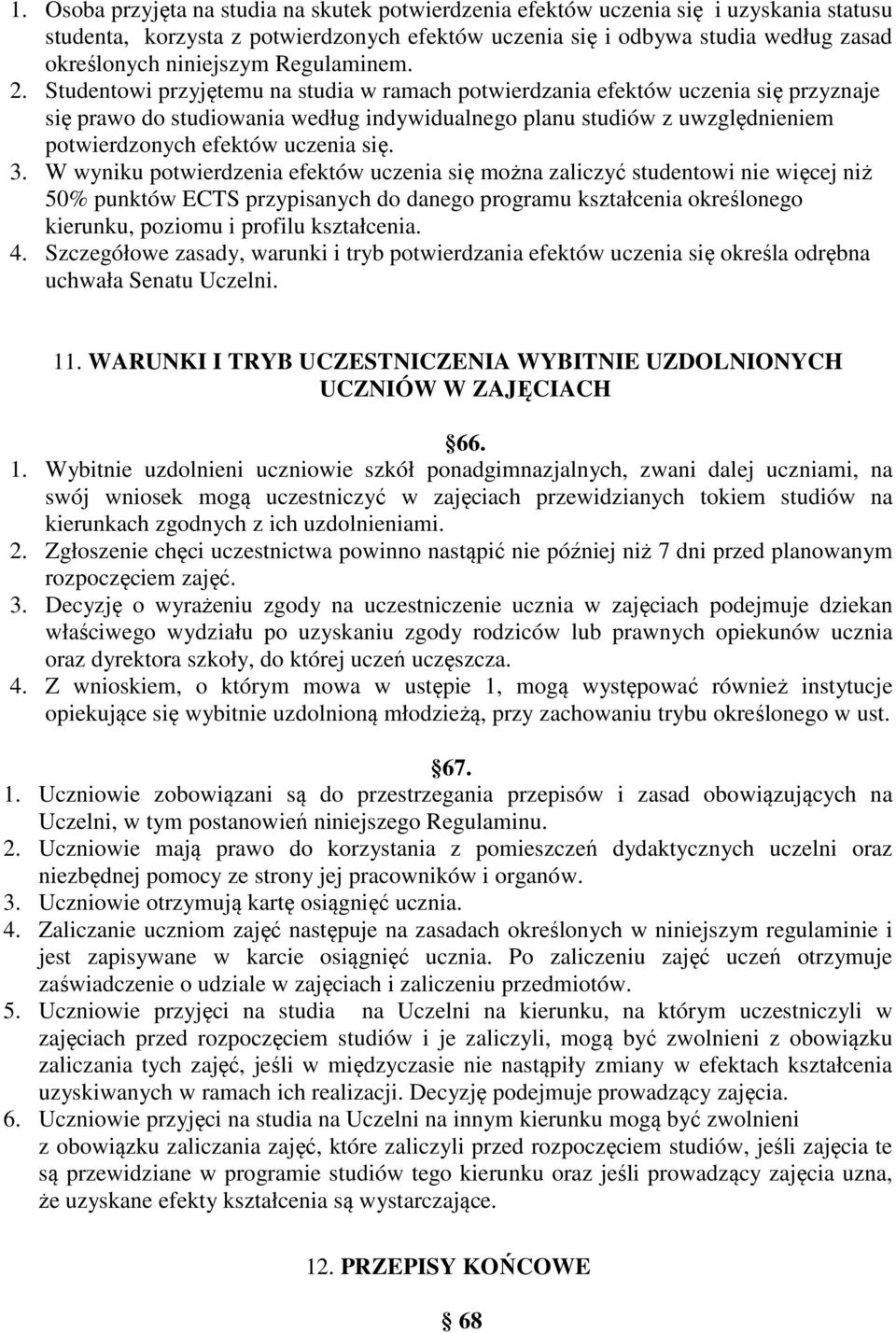 1. Osoba przyjęta na studia na skutek potwierdzenia efektów uczenia się i uzyskania statusu studenta, korzysta z potwierdzonych efektów uczenia się i odbywa studia według zasad określonych niniejszym Regulaminem.
2. Studentowi przyjętemu na studia w ramach potwierdzania efektów uczenia się przyznaje się prawo do studiowania według indywidualnego planu studiów z uwzględnieniem potwierdzonych efektów uczenia się.
3. W wyniku potwierdzenia efektów uczenia się można zaliczyć studentowi nie więcej niż 50% punktów ECTS przypisanych do danego programu kształcenia określonego kierunku, poziomu i profilu kształcenia.
4. Szczegółowe zasady, warunki i tryb potwierdzania efektów uczenia się określa odrębna uchwała Senatu Uczelni.

11. WARUNKI I TRYB UCZESTNICZENIA WYBITNIE UZDOLNIONYCH UCZNIÓW W ZAJĘCIACH

66.
1. Wybitnie uzdolnieni uczniowie szkół ponadgimnazjalnych, zwani dalej uczniami, na swój wniosek mogą uczestniczyć w zajęciach przewidzianych tokiem studiów na kierunkach zgodnych z ich uzdolnieniami.
2. Zgłoszenie chęci uczestnictwa powinno nastąpić nie później niż 7 dni przed planowanym rozpoczęciem zajęć.
3. Decyzję o wyrażeniu zgody na uczestniczenie ucznia w zajęciach podejmuje dziekan właściwego wydziału po uzyskaniu zgody rodziców lub prawnych opiekunów ucznia oraz dyrektora szkoły, do której uczeń uczęszcza.
4. Z wnioskiem, o którym mowa w ustępie 1, mogą występować również instytucje opiekujące się wybitnie uzdolnioną młodzieżą, przy zachowaniu trybu określonego w ust.

67.
1. Uczniowie zobowiązani są do przestrzegania przepisów i zasad obowiązujących na Uczelni, w tym postanowień niniejszego Regulaminu.
2. Uczniowie mają prawo do korzystania z pomieszczeń dydaktycznych uczelni oraz niezbędnej pomocy ze strony jej pracowników i organów.
3. Uczniowie otrzymują kartę osiągnięć ucznia.
4. Zaliczanie uczniom zajęć następuje na zasadach określonych w niniejszym regulaminie i jest zapisywane w karcie osiągnięć ucznia. Po zaliczeniu zajęć uczeń otrzymuje zaświadczenie o udziale w zajęciach i zaliczeniu przedmiotów.
5. Uczniowie przyjęci na studia na Uczelni na kierunku, na którym uczestniczyli w zajęciach przed rozpoczęciem studiów i je zaliczyli, mogą być zwolnieni z obowiązku zaliczania tych zajęć, jeśli w międzyczasie nie nastąpiły zmiany w efektach kształcenia uzyskiwanych w ramach ich realizacji. Decyzję podejmuje prowadzący zajęcia.
6. Uczniowie przyjęci na studia na Uczelni na innym kierunku mogą być zwolnieni z obowiązku zaliczania zajęć, które zaliczyli przed rozpoczęciem studiów, jeśli zajęcia te są przewidziane w programie studiów tego kierunku oraz jeśli prowadzący zajęcia uzna, że uzyskane efekty kształcenia są wystarczające.

12. PRZEPISY KOŃCOWE

68